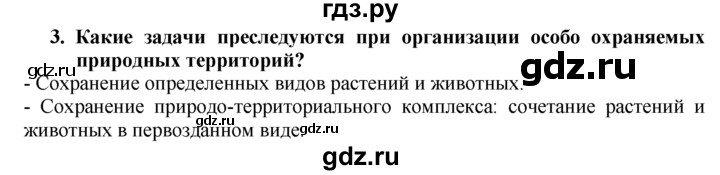 гдз.ру

3. Какие задачи преследуются при организации особо охраняемых природных территорий?

gdz.ru

gdz.ru

- Сохранение определенных видов растений и животных.

- Сохранение природо-территориального комплекса: сочетание растений и животных в первозданном виде.

gdz.ru

gdz.ru